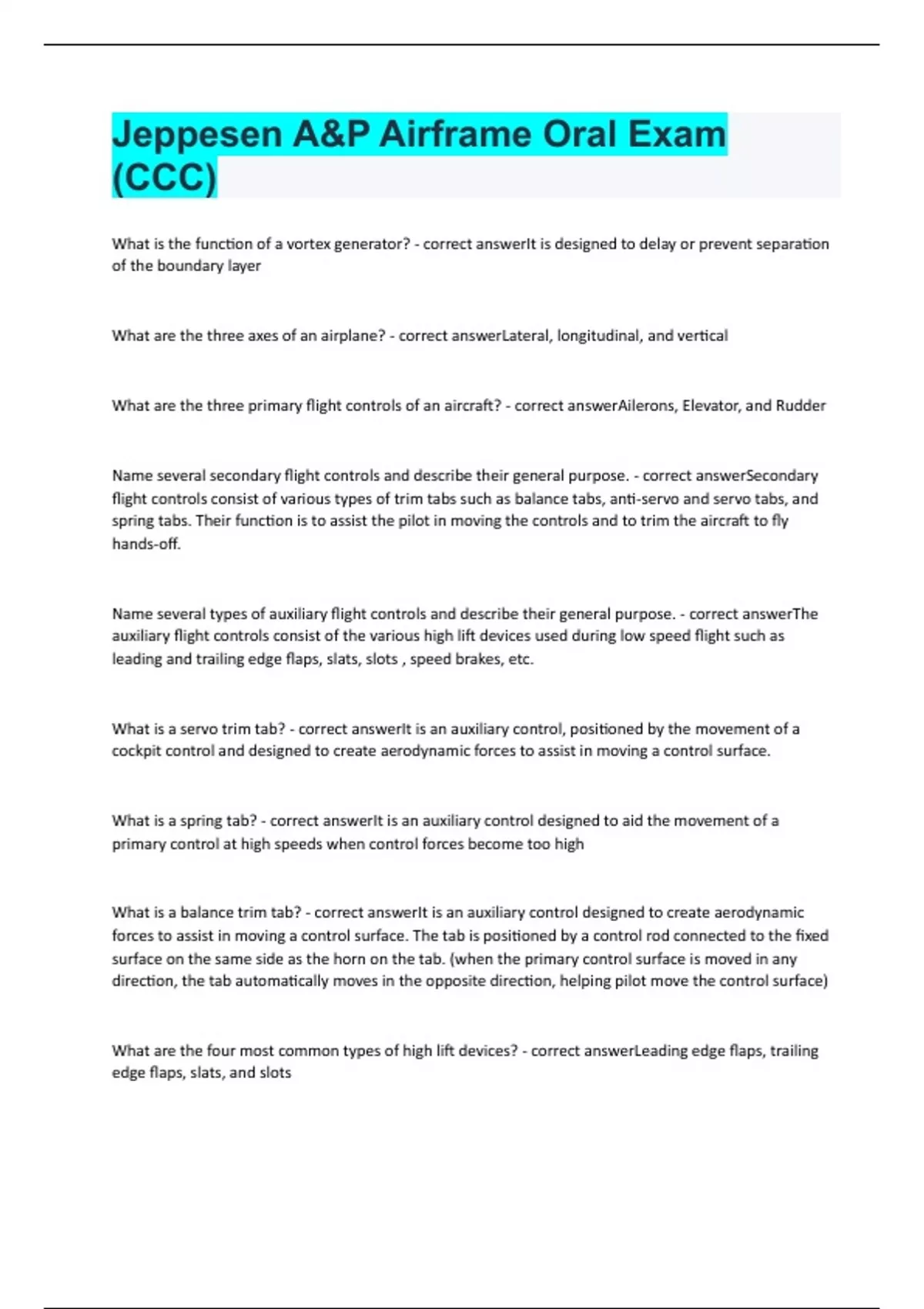 Jeppesen A&P Airframe Oral Exam (CCC)

What is the function of a vortex generator? - correct answerIt is designed to delay or prevent separation of the boundary layer

What are the three axes of an airplane? - correct answerLateral, longitudinal, and vertical

What are the three primary flight controls of an aircraft? - correct answerAilerons, Elevator, and Rudder

Name several secondary flight controls and describe their general purpose. - correct answerSecondary flight controls consist of various types of trim tabs such as balance tabs, anti-servo and servo tabs, and spring tabs. Their function is to assist the pilot in moving the controls and to trim the aircraft to fly hands-off.

Name several types of auxiliary flight controls and describe their general purpose. - correct answerThe auxiliary flight controls consist of the various high lift devices used during low speed flight such as leading and trailing edge flaps, slats, slots , speed brakes, etc.

What is a servo trim tab? - correct answerIt is an auxiliary control, positioned by the movement of a cockpit control and designed to create aerodynamic forces to assist in moving a control surface.

What is a spring tab? - correct answerIt is an auxiliary control designed to aid the movement of a primary control at high speeds when control forces become too high

What is a balance trim tab? - correct answerIt is an auxiliary control designed to create aerodynamic forces to assist in moving a control surface. The tab is positioned by a control rod connected to the fixed surface on the same side as the horn on the tab. (when the primary control surface is moved in any direction, the tab automatically moves in the opposite direction, helping pilot move the control surface)

What are the four most common types of high lift devices? - correct answerLeading edge flaps, trailing edge flaps, slats, and slots